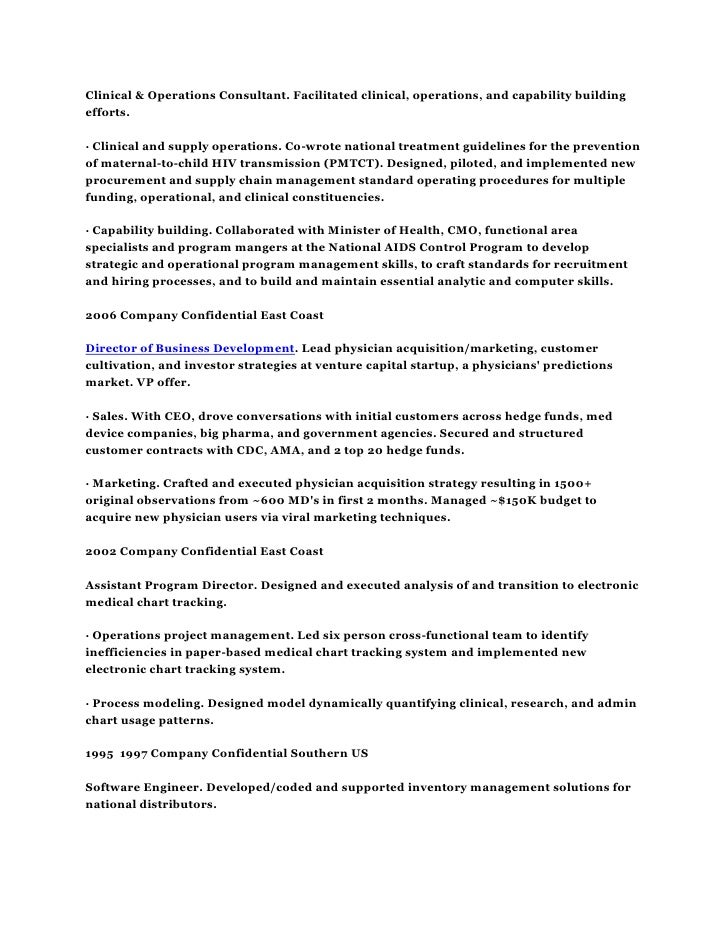 Clinical & Operations Consultant. Facilitated clinical, operations, and capability building efforts.

· Clinical and supply operations. Co-wrote national treatment guidelines for the prevention of maternal-to-child HIV transmission (PMTCT). Designed, piloted, and implemented new procurement and supply chain management standard operating procedures for multiple funding, operational, and clinical constituencies.

· Capability building. Collaborated with Minister of Health, CMO, functional area specialists and program mangers at the National AIDS Control Program to develop strategic and operational program management skills, to craft standards for recruitment and hiring processes, and to build and maintain essential analytic and computer skills.

2006 Company Confidential East Coast

Director of Business Development. Lead physician acquisition/marketing, customer cultivation, and investor strategies at venture capital startup, a physicians' predictions market. VP offer.

· Sales. With CEO, drove conversations with initial customers across hedge funds, med device companies, big pharma, and government agencies. Secured and structured customer contracts with CDC, AMA, and 2 top 20 hedge funds.

· Marketing. Crafted and executed physician acquisition strategy resulting in 1500+ original observations from ~600 MD's in first 2 months. Managed ~$150K budget to acquire new physician users via viral marketing techniques.

2002 Company Confidential East Coast

Assistant Program Director. Designed and executed analysis of and transition to electronic medical chart tracking.

· Operations project management. Led six person cross-functional team to identify inefficiencies in paper-based medical chart tracking system and implemented new electronic chart tracking system.

· Process modeling. Designed model dynamically quantifying clinical, research, and admin chart usage patterns.

1995 1997 Company Confidential Southern US

Software Engineer. Developed/coded and supported inventory management solutions for national distributors.